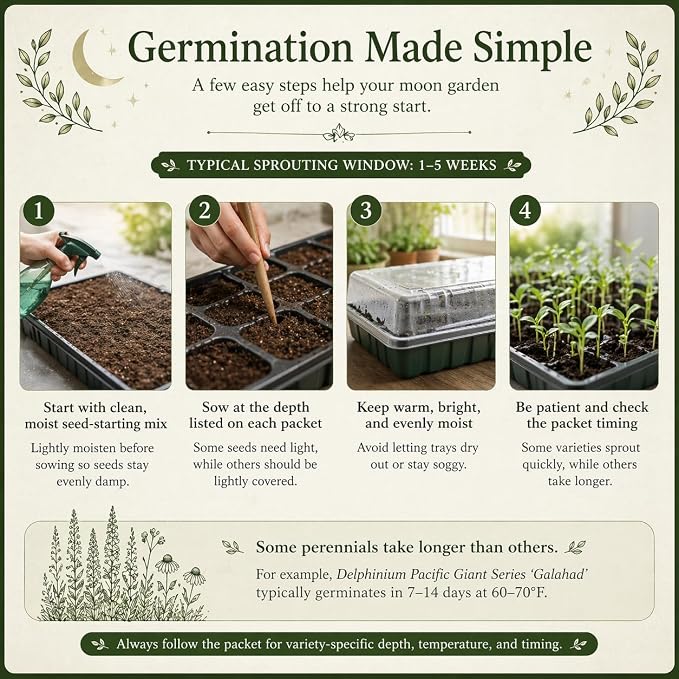 Germination Made Simple

A few easy steps help your moon garden get off to a strong start.

TYPICAL SPROUTING WINDOW: 1–5 WEEKS

1

Start with clean, moist seed-starting mix

Lightly moisten before sowing so seeds stay evenly damp.

2

Sow at the depth listed on each packet

Some seeds need light, while others should be lightly covered.

3

Keep warm, bright, and evenly moist

Avoid letting trays dry out or stay soggy.

4

Be patient and check the packet timing

Some varieties sprout quickly, while others take longer.

Some perennials take longer than others.

For example, Delphinium Pacific Giant Series 'Galahad' typically germinates in 7–14 days at 60–70°F.

Always follow the packet for variety-specific depth, temperature, and timing.